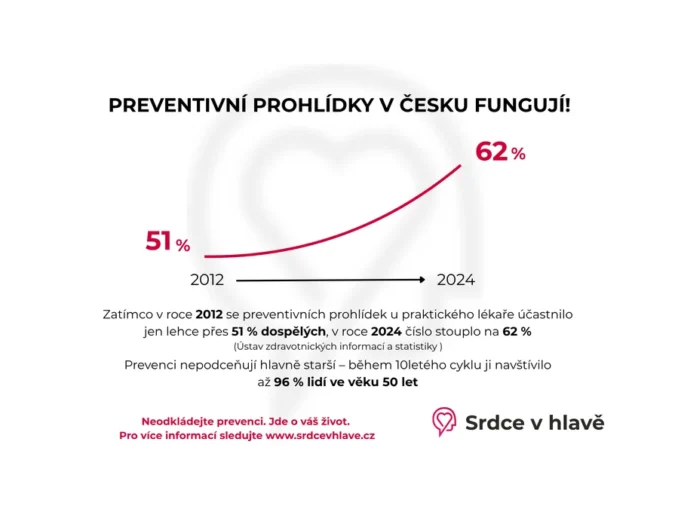 PREVENTIVNÍ PROHLÍDKY V ČESKU FUNGUJÍ!

62 %

51 %

2012

2024

Zatímco v roce 2012 se preventivních prohlídek u praktického lékaře účastnilo jen lehce přes 51 % dospělých, v roce 2024 číslo stouplo na 62 %
(Ústav zdravotnických informací a statistiky )

Prevenci nepodceňují hlavně starší – během 10letého cyklu ji navštívilo až 96 % lidí ve věku 50 let

Neodkládejte prevenci. Jde o váš život.
Pro více informací sledujte www.srdcevhlave.cz

Srdce v hlavě